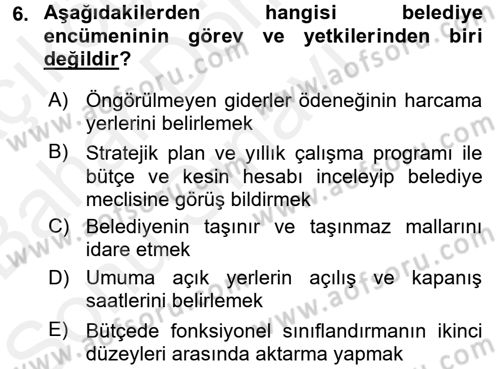 6. Aşağıdakilerden hangisi belediye encümeninin görev ve yetkilerinden biri değildir?

A) Öngörülmeyen giderler ödeneğinin harcama yerlerini belirlemek

B) Stratejik plan ve yıllık çalışma programı ile bütçe ve kesin hesabı inceleyip belediye meclisine görüş bildirmek

C) Belediyenin taşınır ve taşınmaz mallarını idare etmek

D) Umuma açık yerlerin açılış ve kapanış saatlerini belirlemek

E) Bütçede fonksiyonel sınıflandırmanın ikinci düzeyleri arasında aktarma yapmak

www.aofsoru.com